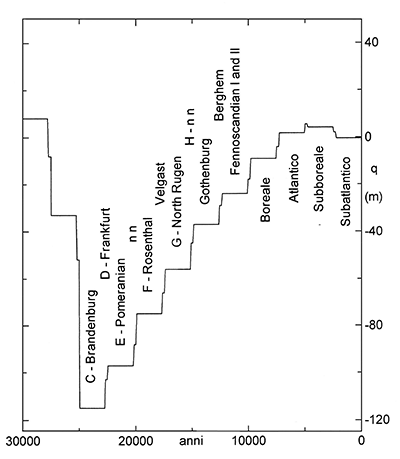 40
0
q
(m)
-40
-80
-120

C - Brandenburg
D - Frankfurt
E - Pomeranian
n n
F - Rosenthal
Velgast
G - North Rugen
H - n n
Gothenburg
Berghem
Fennoscandian I and II
Boreale
Atlantico
Subboreale
Subatlantico

30000
20000
anni
10000
0